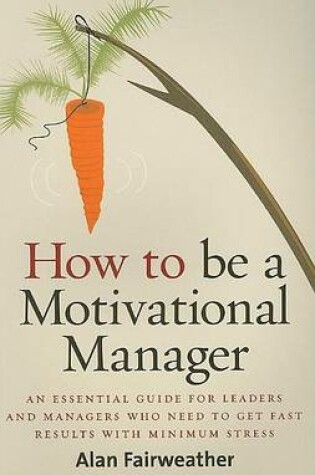 How to be a Motivational Manager

AN ESSENTIAL GUIDE FOR LEADERS AND MANAGERS WHO NEED TO GET FAST RESULTS WITH MINIMUM STRESS

Alan Fairweather